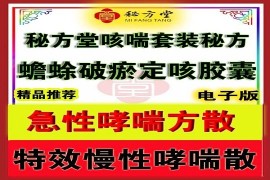 秘方堂
MI FANG TANG

秘方堂咳喘套装秘方

蟾蜍破瘀定咳胶囊

精品推荐

电子版

急性哮喘方散

特效慢性哮喘散